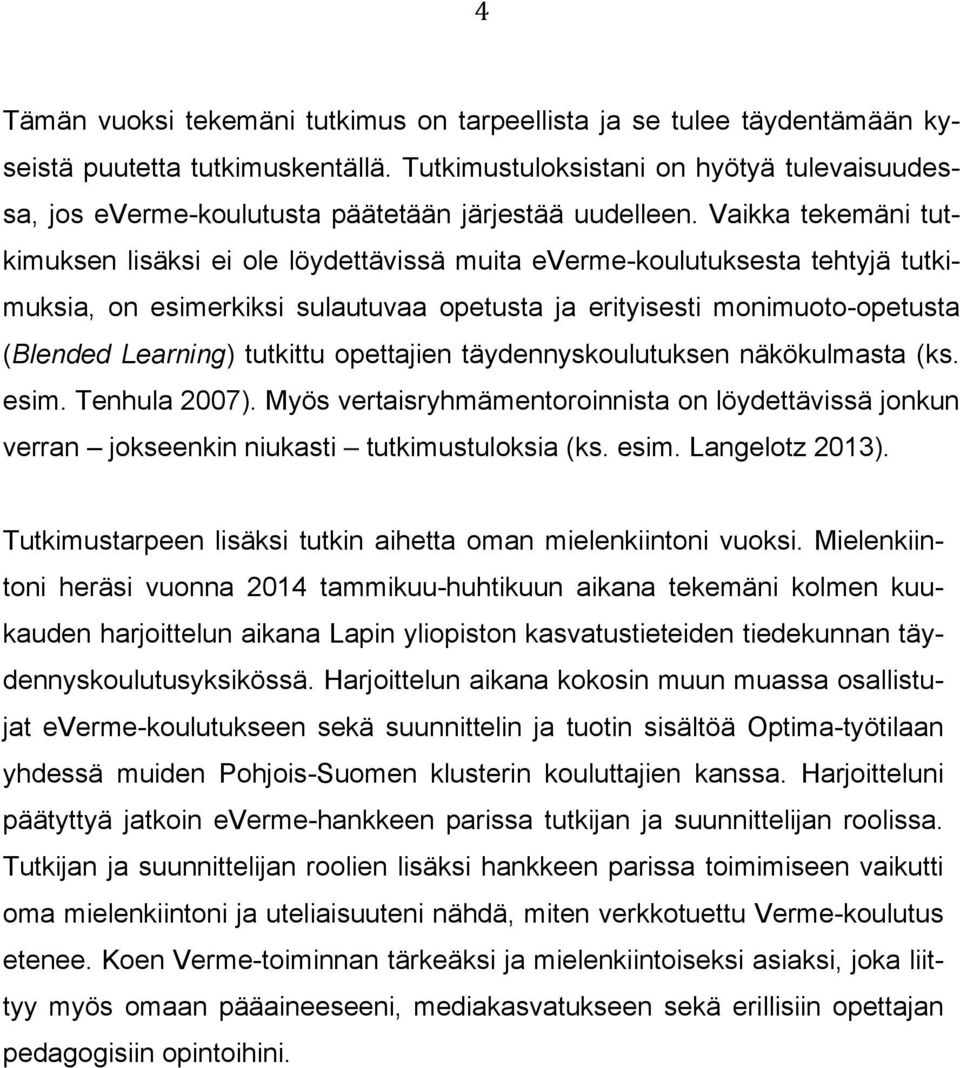 4

Tämän vuoksi tekemäni tutkimus on tarpeellista ja se tulee täydentämään kyseistä puutetta tutkimuskentällä. Tutkimustuloksistani on hyötyä tulevaisuudessa, jos everme-koulutusta päätetään järjestää uudelleen. Vaikka tekemäni tutkimuksen lisäksi ei ole löydettävissä muita everme-koulutuksesta tehtyjä tutkimuksia, on esimerkiksi sulautuvaa opetusta ja erityisesti monimuoto-opetusta (Blended Learning) tutkittu opettajien täydennyskoulutuksen näkökulmasta (ks. esim. Tenhula 2007). Myös vertaisryhmämentoroinnista on löydettävissä jonkun verran – jokseenkin niukasti – tutkimustuloksia (ks. esim. Langelotz 2013).

Tutkimustarpeen lisäksi tutkin aihetta oman mielenkiintoni vuoksi. Mielenkiintoni heräsi vuonna 2014 tammikuu-huhtikuun aikana tekemäni kolmen kuukauden harjoittelun aikana Lapin yliopiston kasvatustieteiden tiedekunnan täydennyskoulutusyksikössä. Harjoittelun aikana kokosin muun muassa osallistujat everme-koulutukseen sekä suunnittelin ja tuotin sisältöä Optima-työtilaan yhdessä muiden Pohjois-Suomen klusterin kouluttajien kanssa. Harjoitteluni päätyttyä jatkoin everme-hankkeen parissa tutkijan ja suunnittelijan roolissa. Tutkijan ja suunnittelijan roolien lisäksi hankkeen parissa toimimiseen vaikutti oma mielenkiintoni ja uteliaisuuteni nähdä, miten verkkotuettu Verme-koulutus etenee. Koen Verme-toiminnan tärkeäksi ja mielenkiintoiseksi asiaksi, joka liittyy myös omaan pääaineeseeni, mediakasvatukseen sekä erillisiin opettajan pedagogisiin opintoihini.